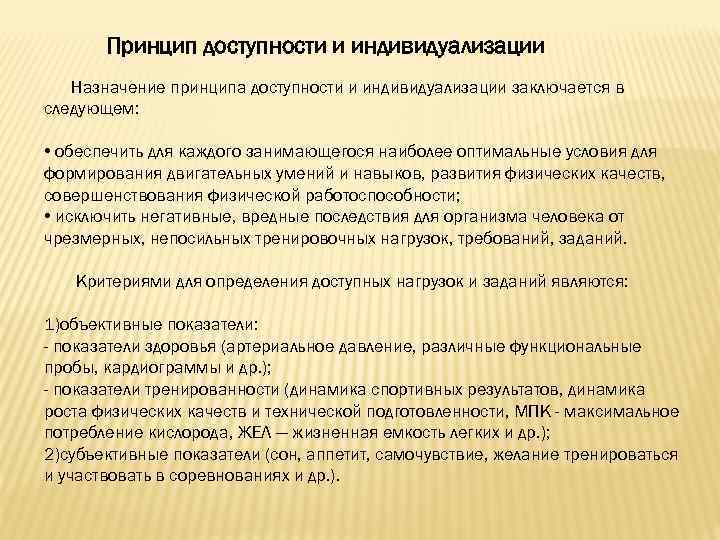 Принцип доступности и индивидуализации

Назначение принципа доступности и индивидуализации заключается в следующем:

• обеспечить для каждого занимающегося наиболее оптимальные условия для формирования двигательных умений и навыков, развития физических качеств, совершенствования физической работоспособности;
• исключить негативные, вредные последствия для организма человека от чрезмерных, непосильных тренировочных нагрузок, требований, заданий.

Критериями для определения доступных нагрузок и заданий являются:

1)объективные показатели:
- показатели здоровья (артериальное давление, различные функциональные пробы, кардиограммы и др.);
- показатели тренированности (динамика спортивных результатов, динамика роста физических качеств и технической подготовленности, МПК - максимальное потребление кислорода, ЖЕЛ — жизненная емкость легких и др.);
2)субъективные показатели (сон, аппетит, самочувствие, желание тренироваться и участвовать в соревнованиях и др.).